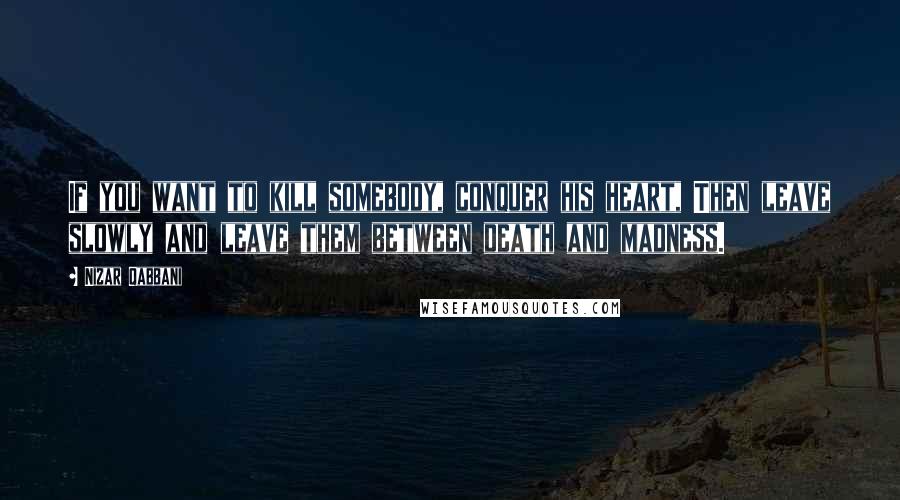 If you want to kill somebody, conquer his heart. Then leave slowly and leave them between death and madness.

• Nizar Qabbani

WISEFAMOUSQUOTES.COM